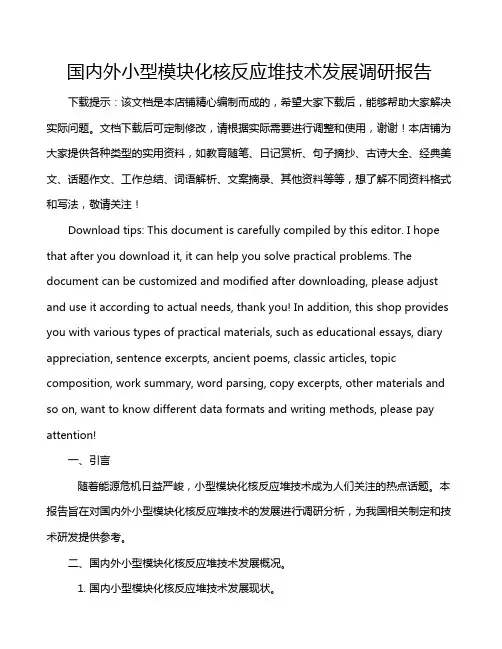 国内外小型模块化核反应堆技术发展调研报告

下载提示：该文档是本店铺精心编制而成的，希望大家下载后，能够帮助大家解决实际问题。文档下载后可定制修改，请根据实际需要进行调整和使用，谢谢！本店铺为大家提供各种类型的实用资料，如教育随笔、日记赏析、句子摘抄、古诗大全、经典美文、话题作文、工作总结、词语解析、文案摘录、其他资料等等，想了解不同资料格式和写法，敬请关注！

Download tips: This document is carefully compiled by this editor. I hope that after you download it, it can help you solve practical problems. The document can be customized and modified after downloading, please adjust and use it according to actual needs, thank you! In addition, this shop provides you with various types of practical materials, such as educational essays, diary appreciation, sentence excerpts, ancient poems, classic articles, topic composition, work summary, word parsing, copy excerpts, other materials and so on, want to know different data formats and writing methods, please pay attention!

一、引言

随着能源危机日益严峻，小型模块化核反应堆技术成为人们关注的热点话题。本报告旨在对国内外小型模块化核反应堆技术的发展进行调研分析，为我国相关制定和技术研发提供参考。

二、国内外小型模块化核反应堆技术发展概况。

1. 国内小型模块化核反应堆技术发展现状。